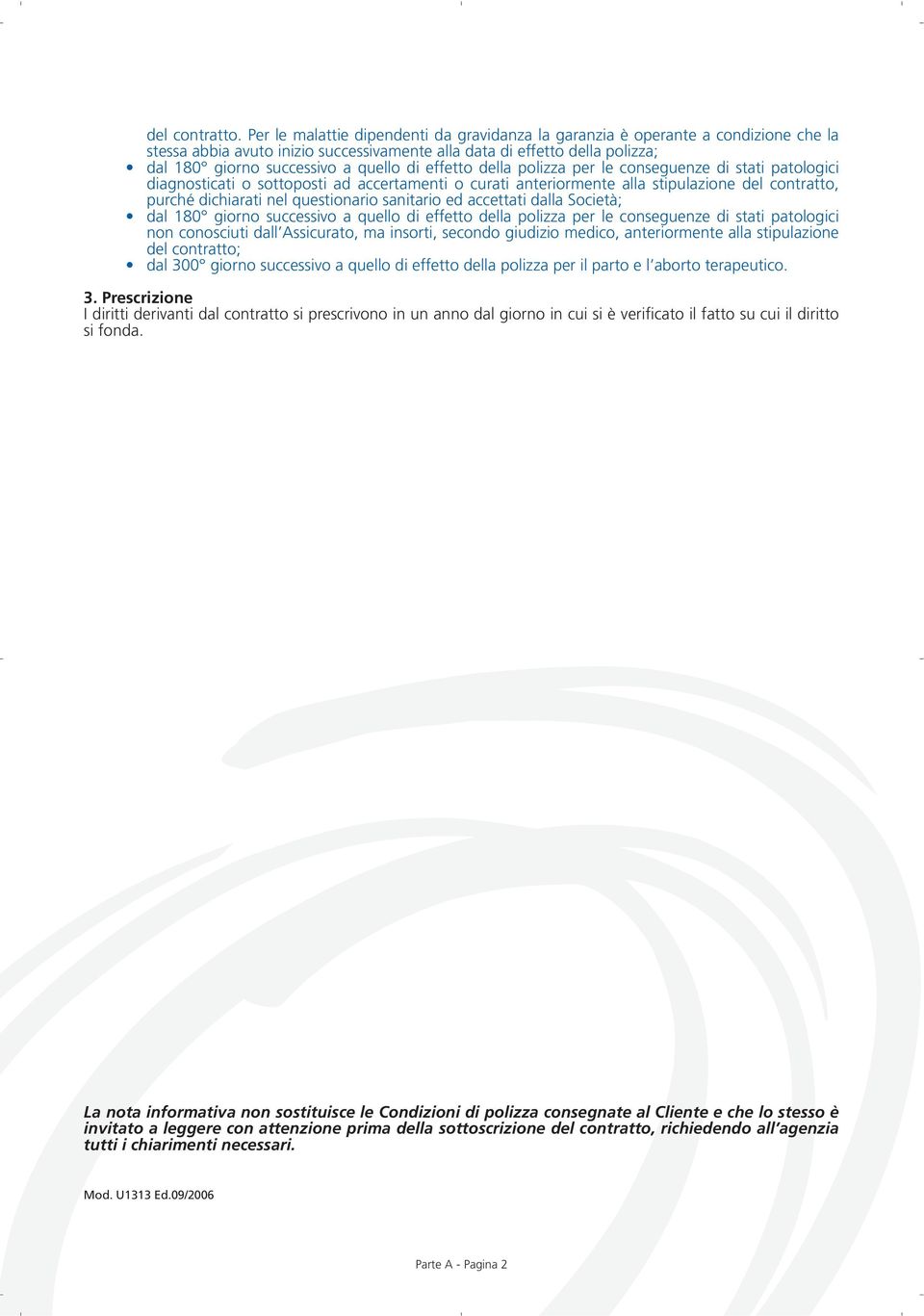 del contratto. Per le malattie dipendenti da gravidanza la garanzia è operante a condizione che la stessa abbia avuto inizio successivamente alla data di effetto della polizza;

• dal 180° giorno successivo a quello di effetto della polizza per le conseguenze di stati patologici diagnosticati o sottoposti ad accertamenti o curati anteriormente alla stipulazione del contratto, purché dichiarati nel questionario sanitario ed accettati dalla Società;
• dal 180° giorno successivo a quello di effetto della polizza per le conseguenze di stati patologici non conosciuti dall'Assicurato, ma insorti, secondo giudizio medico, anteriormente alla stipulazione del contratto;
• dal 300° giorno successivo a quello di effetto della polizza per il parto e l'aborto terapeutico.

3. Prescrizione
I diritti derivanti dal contratto si prescrivono in un anno dal giorno in cui si è verificato il fatto su cui il diritto si fonda.

La nota informativa non sostituisce le Condizioni di polizza consegnate al Cliente e che lo stesso è invitato a leggere con attenzione prima della sottoscrizione del contratto, richiedendo all'agenzia tutti i chiarimenti necessari.

Mod. U1313 Ed.09/2006

Parte A - Pagina 2